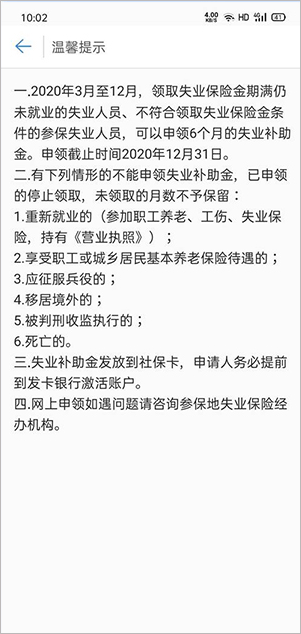 10:02 4.00 KB/S HD 4G 41

温馨提示

一.2020年3月至12月，领取失业保险金期满仍未就业的失业人员、不符合领取失业保险金条件的参保失业人员，可以申领6个月的失业补助金。申领截止时间2020年12月31日。
二.有下列情形的不能申领失业补助金，已申领的停止领取，未领取的月数不予保留：
1.重新就业的（参加职工养老、工伤、失业保险，持有《营业执照》）；
2.享受职工或城乡居民基本养老保险待遇的；
3.应征服兵役的；
4.移居境外的；
5.被判刑收监执行的；
6.死亡的。
三.失业补助金发放到社保卡，申请人务必提前到发卡银行激活账户。
四.网上申领如遇问题请咨询参保地失业保险经办机构。